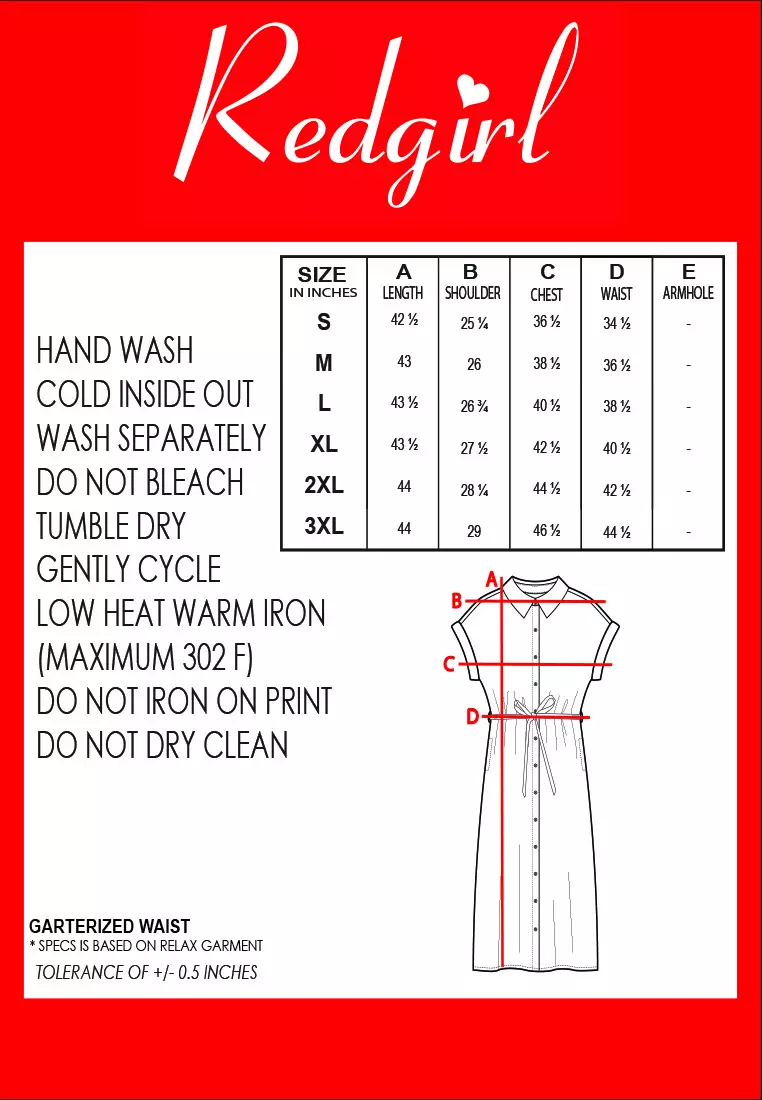 Redgirl

| SIZE IN INCHES | A LENGTH | B SHOULDER | C CHEST | D WAIST | E ARMHOLE |
|---|---|---|---|---|---|
| S | 42 ½ | 25 ¼ | 36 ½ | 34 ½ | - |
| M | 43 | 26 | 38 ½ | 36 ½ | - |
| L | 43 ½ | 26 ¾ | 40 ½ | 38 ½ | - |
| XL | 43 ½ | 27 ½ | 42 ½ | 40 ½ | - |
| 2XL | 44 | 28 ¼ | 44 ½ | 42 ½ | - |
| 3XL | 44 | 29 | 46 ½ | 44 ½ | - |

HAND WASH
COLD INSIDE OUT
WASH SEPARATELY
DO NOT BLEACH
TUMBLE DRY
GENTLY CYCLE
LOW HEAT WARM IRON
(MAXIMUM 302 F)
DO NOT IRON ON PRINT
DO NOT DRY CLEAN

A
B
C
D

GARTERIZED WAIST
* SPECS IS BASED ON RELAX GARMENT
TOLERANCE OF +/- 0.5 INCHES